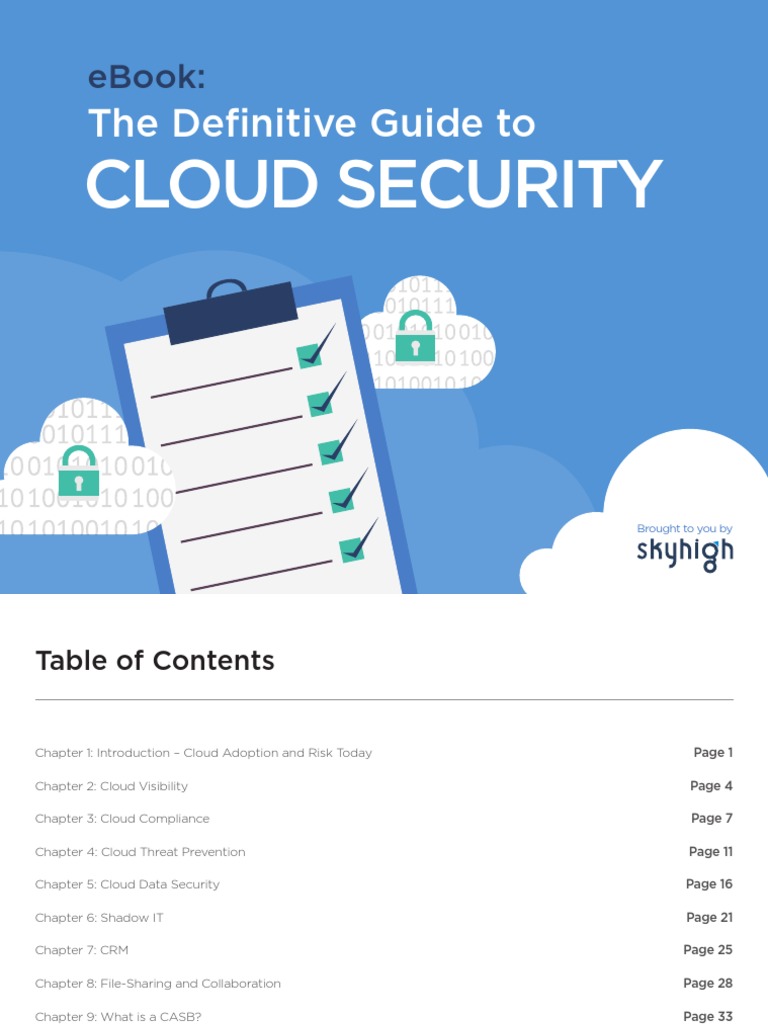 eBook:
The Definitive Guide to
CLOUD SECURITY

Brought to you by
skyhigh

Table of Contents

| | |
|---|---|
| Chapter 1: Introduction – Cloud Adoption and Risk Today | Page 1 |
| Chapter 2: Cloud Visibility | Page 4 |
| Chapter 3: Cloud Compliance | Page 7 |
| Chapter 4: Cloud Threat Prevention | Page 11 |
| Chapter 5: Cloud Data Security | Page 16 |
| Chapter 6: Shadow IT | Page 21 |
| Chapter 7: CRM | Page 25 |
| Chapter 8: File-Sharing and Collaboration | Page 28 |
| Chapter 9: What is a CASB? | Page 33 |